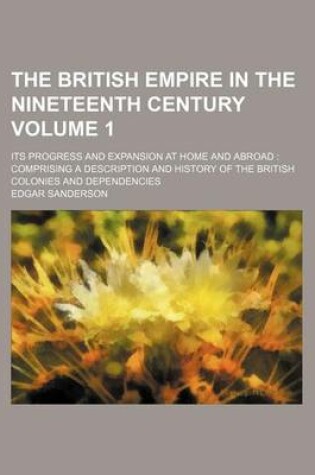 THE BRITISH EMPIRE IN THE NINETEENTH CENTURY VOLUME 1

ITS PROGRESS AND EXPANSION AT HOME AND ABROAD : COMPRISING A DESCRIPTION AND HISTORY OF THE BRITISH COLONIES AND DEPENDENCIES

EDGAR SANDERSON